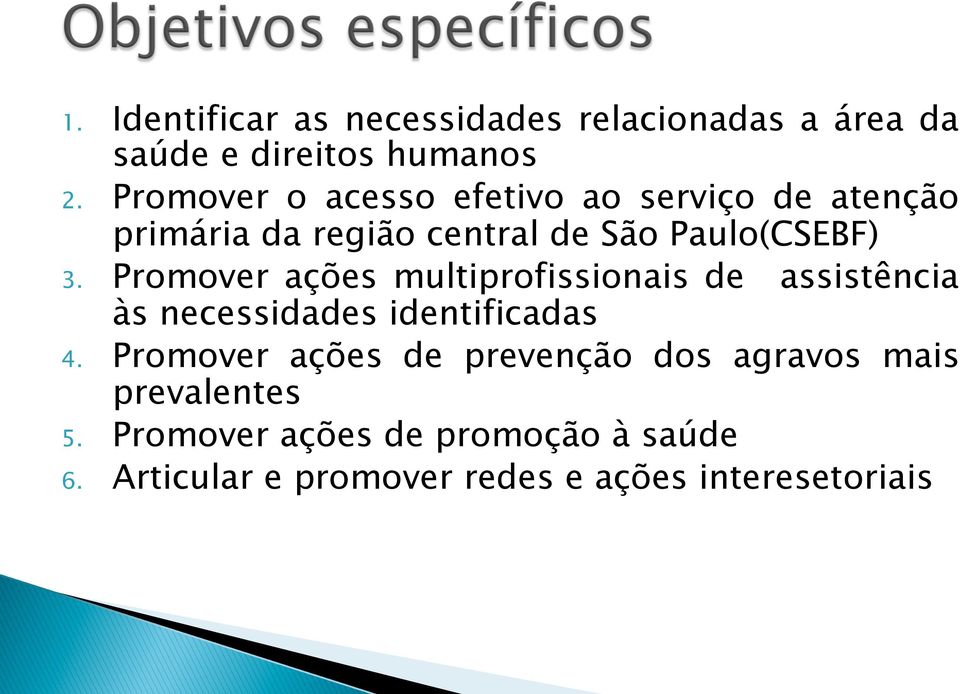 Objetivos específicos

1. Identificar as necessidades relacionadas a área da saúde e direitos humanos
2. Promover o acesso efetivo ao serviço de atenção primária da região central de São Paulo(CSEBF)
3. Promover ações multiprofissionais de assistência às necessidades identificadas
4. Promover ações de prevenção dos agravos mais prevalentes
5. Promover ações de promoção à saúde
6. Articular e promover redes e ações interesetoriais